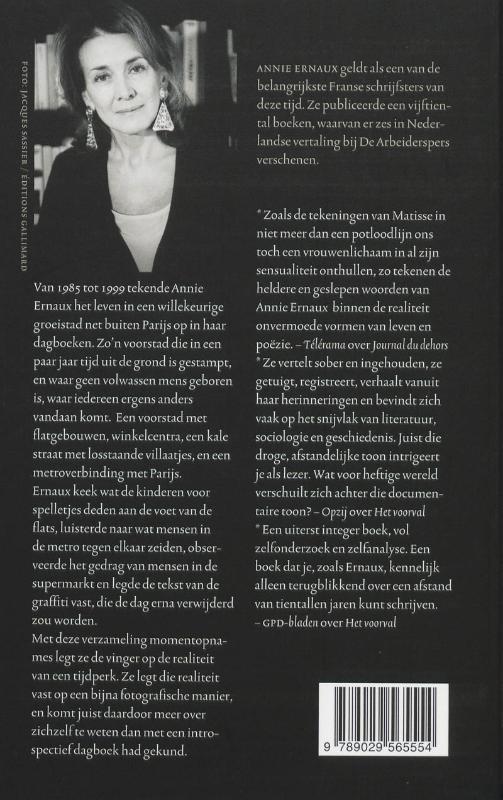 FOTO: JACQUES SASSIER / ÉDITIONS GALLIMARD

Van 1985 tot 1999 tekende Annie Ernaux het leven in een willekeurige groeistad net buiten Parijs op in haar dagboeken. Zo'n voorstad die in een paar jaar tijd uit de grond is gestampt, en waar geen volwassen mens geboren is, waar iedereen ergens anders vandaan komt. Een voorstad met flatgebouwen, winkelcentra, een kale straat met losstaande villaatjes, en een metroverbinding met Parijs.

Ernaux keek wat de kinderen voor spelletjes deden aan de voet van de flats, luisterde naar wat mensen in de metro tegen elkaar zeiden, observeerde het gedrag van mensen in de supermarkt en legde de tekst van de graffiti vast, die de dag erna verwijderd zou worden.

Met deze verzameling momentopnames legt ze de vinger op de realiteit van een tijdperk. Ze legt die realiteit vast op een bijna fotografische manier, en komt juist daardoor meer over zichzelf te weten dan met een introspectief dagboek had gekund.

ANNIE ERNAUX geldt als een van de belangrijkste Franse schrijfsters van deze tijd. Ze publiceerde een vijftiental boeken, waarvan er zes in Nederlandse vertaling bij De Arbeiderspers verschenen.

* Zoals de tekeningen van Matisse in niet meer dan een potloodlijn ons toch een vrouwenlichaam in al zijn sensualiteit onthullen, zo tekenen de heldere en geslepen woorden van Annie Ernaux binnen de realiteit onvermoede vormen van leven en poëzie. – Télérama over Journal du dehors

* Ze vertelt sober en ingehouden, ze getuigt, registreert, verhaalt vanuit haar herinneringen en bevindt zich vaak op het snijvlak van literatuur, sociologie en geschiedenis. Juist die droge, afstandelijke toon intrigeert je als lezer. Wat voor heftige wereld verschuilt zich achter die documentaire toon? – Opzij over Het voorval

* Een uiterst integer boek, vol zelfonderzoek en zelfanalyse. Een boek dat je, zoals Ernaux, kennelijk alleen terugblikkend over een afstand van tientallen jaren kunt schrijven. – GPD-bladen over Het voorval

9 789029 565554